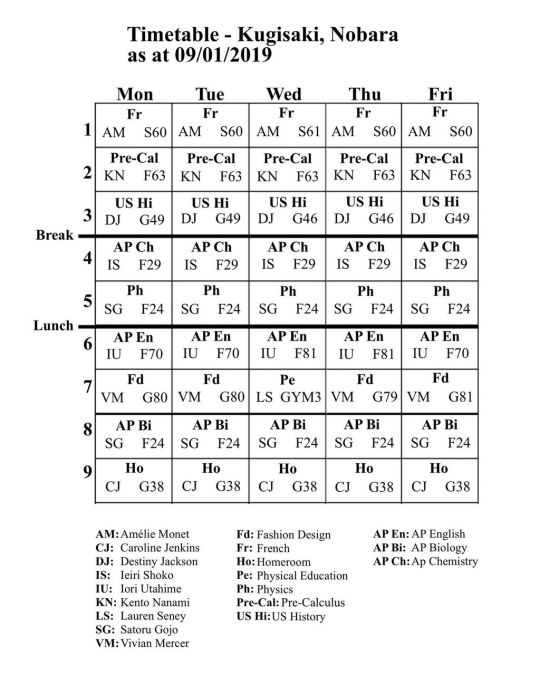 Timetable - Kugisaki, Nobara
as at 09/01/2019

| | Mon | Tue | Wed | Thu | Fri |
|---|---|---|---|---|---|
| 1 | Fr AM S60 | Fr AM S60 | Fr AM S61 | Fr AM S60 | Fr AM S60 |
| 2 | Pre-Cal KN F63 | Pre-Cal KN F63 | Pre-Cal KN F63 | Pre-Cal KN F63 | Pre-Cal KN F63 |
| 3 | US Hi DJ G49 | US Hi DJ G49 | US Hi DJ G46 | US Hi DJ G46 | US Hi DJ G49 |
| Break | | | | | |
| 4 | AP Ch IS F29 | AP Ch IS F29 | AP Ch IS F29 | AP Ch IS F29 | AP Ch IS F29 |
| 5 | Ph SG F24 | Ph SG F24 | Ph SG F24 | Ph SG F24 | Ph SG F24 |
| Lunch | | | | | |
| 6 | AP En IU F70 | AP En IU F70 | AP En IU F81 | AP En IU F81 | AP En IU F70 |
| 7 | Fd VM G80 | Fd VM G80 | Pe LS GYM3 | Fd VM G79 | Fd VM G81 |
| 8 | AP Bi SG F24 | AP Bi SG F24 | AP Bi SG F24 | AP Bi SG F24 | AP Bi SG F24 |
| 9 | Ho CJ G38 | Ho CJ G38 | Ho CJ G38 | Ho CJ G38 | Ho CJ G38 |

AM: Amélie Monet
CJ: Caroline Jenkins
DJ: Destiny Jackson
IS: Ieiri Shoko
IU: Iori Utahime
KN: Kento Nanami
LS: Lauren Seney
SG: Satoru Gojo
VM: Vivian Mercer

Fd: Fashion Design
Fr: French
Ho: Homeroom
Pe: Physical Education
Ph: Physics
Pre-Cal: Pre-Calculus
US Hi: US History

AP En: AP English
AP Bi: AP Biology
AP Ch: Ap Chemistry